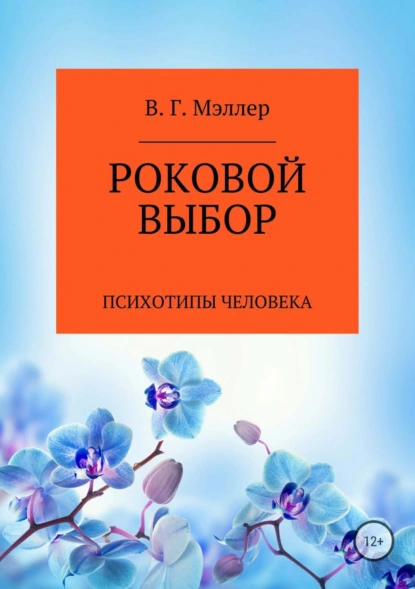 В. Г. Мэллер

РОКОВОЙ ВЫБОР

ПСИХОТИПЫ ЧЕЛОВЕКА

12+